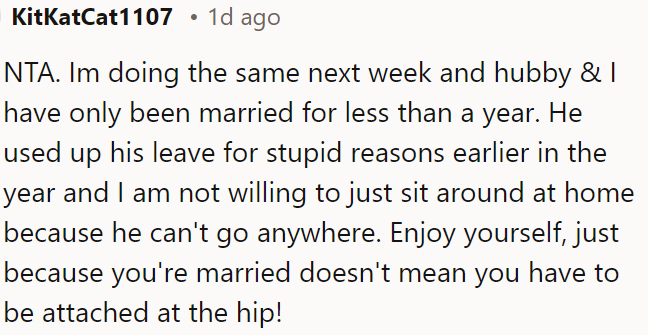 KitKatCat1107 • 1d ago

NTA. Im doing the same next week and hubby & I have only been married for less than a year. He used up his leave for stupid reasons earlier in the year and I am not willing to just sit around at home because he can't go anywhere. Enjoy yourself, just because you're married doesn't mean you have to be attached at the hip!